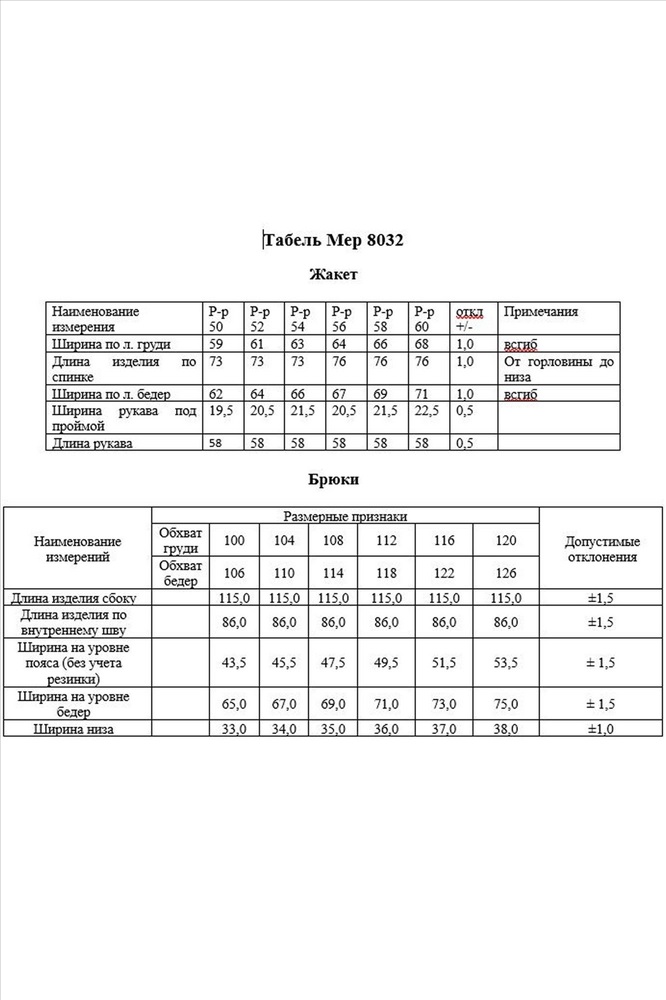 Табель Мер 8032

Жакет

| Наименование измерения | Р-р 50 | Р-р 52 | Р-р 54 | Р-р 56 | Р-р 58 | Р-р 60 | откл +/- | Примечания |
|---|---|---|---|---|---|---|---|---|
| Ширина по л. груди | 59 | 61 | 63 | 64 | 66 | 68 | 1,0 | всгиб |
| Длина изделия по спинке | 73 | 73 | 73 | 76 | 76 | 76 | 1,0 | От горловины до низа |
| Ширина по л. бедер | 62 | 64 | 66 | 67 | 69 | 71 | 1,0 | всгиб |
| Ширина рукава под проймой | 19,5 | 20,5 | 21,5 | 20,5 | 21,5 | 22,5 | 0,5 | |
| Длина рукава | 58 | 58 | 58 | 58 | 58 | 58 | 0,5 | |

Брюки

| Наименование измерений | Размерные признаки | | | | | | | Допустимые отклонения |
|---|---|---|---|---|---|---|---|---|
| | Обхват груди | 100 | 104 | 108 | 112 | 116 | 120 | |
| | Обхват бедер | 106 | 110 | 114 | 118 | 122 | 126 | |
| Длина изделия сбоку | | 115,0 | 115,0 | 115,0 | 115,0 | 115,0 | 115,0 | ±1,5 |
| Длина изделия по внутреннему шву | | 86,0 | 86,0 | 86,0 | 86,0 | 86,0 | 86,0 | ±1,5 |
| Ширина на уровне пояса (без учета резинки) | | 43,5 | 45,5 | 47,5 | 49,5 | 51,5 | 53,5 | ± 1,5 |
| Ширина на уровне бедер | | 65,0 | 67,0 | 69,0 | 71,0 | 73,0 | 75,0 | ± 1,5 |
| Ширина низа | | 33,0 | 34,0 | 35,0 | 36,0 | 37,0 | 38,0 | ±1,0 |